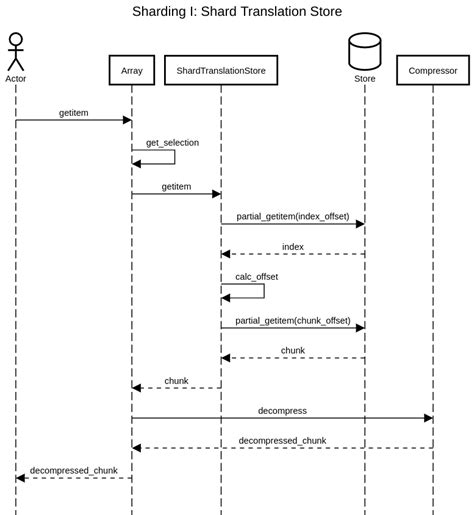 Sharding I: Shard Translation Store

Actor

Array

ShardTranslationStore

Store

Compressor

getitem

get_selection

getitem

partial_getitem(index_offset)

index

calc_offset

partial_getitem(chunk_offset)

chunk

chunk

decompress

decompressed_chunk

decompressed_chunk